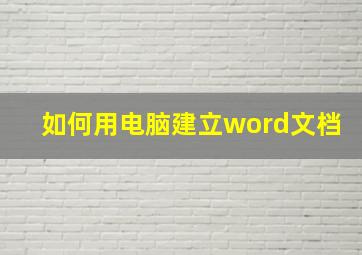 如何用电脑建立word文档